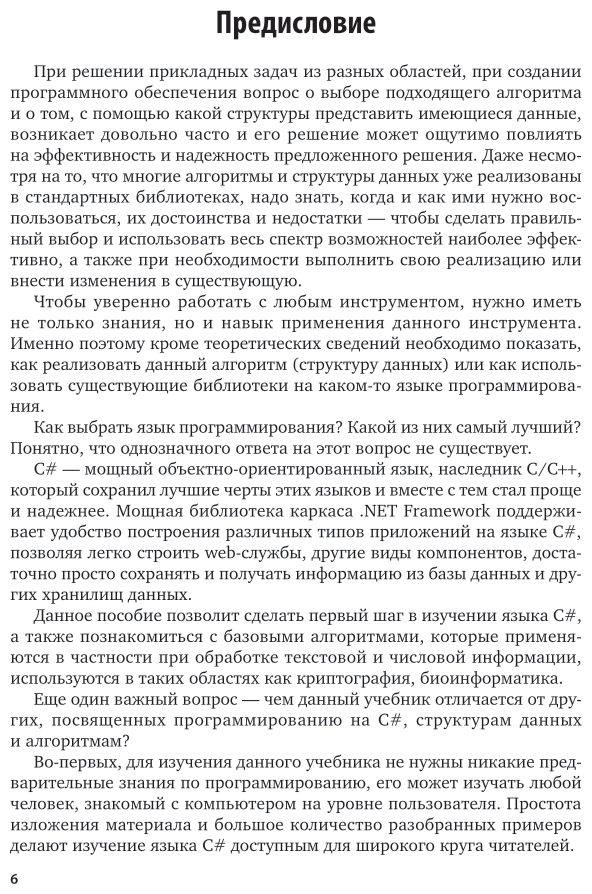 Предисловие

При решении прикладных задач из разных областей, при создании программного обеспечения вопрос о выборе подходящего алгоритма и о том, с помощью какой структуры представить имеющиеся данные, возникает довольно часто и его решение может ощутимо повлиять на эффективность и надежность предложенного решения. Даже несмотря на то, что многие алгоритмы и структуры данных уже реализованы в стандартных библиотеках, надо знать, когда и как ими нужно воспользоваться, их достоинства и недостатки — чтобы сделать правильный выбор и использовать весь спектр возможностей наиболее эффективно, а также при необходимости выполнить свою реализацию или внести изменения в существующую.

Чтобы уверенно работать с любым инструментом, нужно иметь не только знания, но и навык применения данного инструмента. Именно поэтому кроме теоретических сведений необходимо показать, как реализовать данный алгоритм (структуру данных) или как использовать существующие библиотеки на каком-то языке программирования.

Как выбрать язык программирования? Какой из них самый лучший? Понятно, что однозначного ответа на этот вопрос не существует.

C# — мощный объектно-ориентированный язык, наследник C/C++, который сохранил лучшие черты этих языков и вместе с тем стал проще и надежнее. Мощная библиотека каркаса .NET Framework поддерживает удобство построения различных типов приложений на языке C#, позволяя легко строить web-службы, другие виды компонентов, достаточно просто сохранять и получать информацию из базы данных и других хранилищ данных.

Данное пособие позволит сделать первый шаг в изучении языка C#, а также познакомиться с базовыми алгоритмами, которые применяются в частности при обработке текстовой и числовой информации, используются в таких областях как криптография, биоинформатика.

Еще один важный вопрос — чем данный учебник отличается от других, посвященных программированию на C#, структурам данных и алгоритмам?

Во-первых, для изучения данного учебника не нужны никакие предварительные знания по программированию, его может изучать любой человек, знакомый с компьютером на уровне пользователя. Простота изложения материала и большое количество разобранных примеров делают изучение языка C# доступным для широкого круга читателей.

6